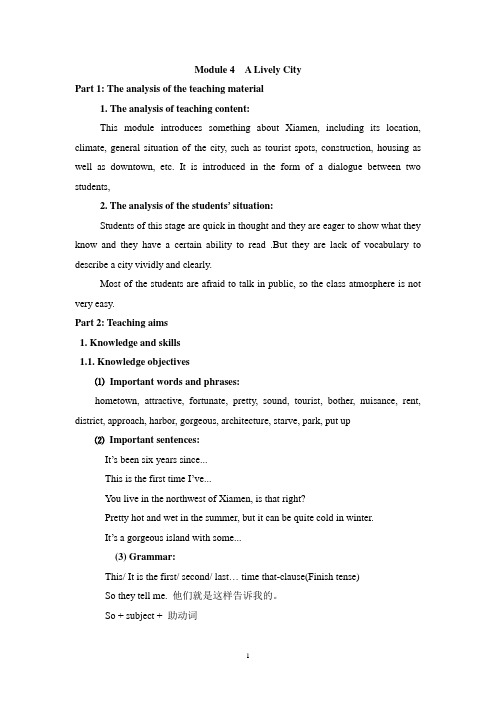 Module 4 A Lively City

Part 1: The analysis of the teaching material

1. The analysis of teaching content:

This module introduces something about Xiamen, including its location, climate, general situation of the city, such as tourist spots, construction, housing as well as downtown, etc. It is introduced in the form of a dialogue between two students,

2. The analysis of the students' situation:

Students of this stage are quick in thought and they are eager to show what they know and they have a certain ability to read .But they are lack of vocabulary to describe a city vividly and clearly.

Most of the students are afraid to talk in public, so the class atmosphere is not very easy.

Part 2: Teaching aims

1. Knowledge and skills

1.1. Knowledge objectives

⑴ Important words and phrases:

hometown, attractive, fortunate, pretty, sound, tourist, bother, nuisance, rent, district, approach, harbor, gorgeous, architecture, starve, park, put up

⑵ Important sentences:

It's been six years since...

This is the first time I've...

You live in the northwest of Xiamen, is that right?

Pretty hot and wet in the summer, but it can be quite cold in winter.

It's a gorgeous island with some...

(3) Grammar:

This/ It is the first/ second/ last… time that-clause(Finish tense)

So they tell me. 他们就是这样告诉我的。

So + subject + 助动词

1